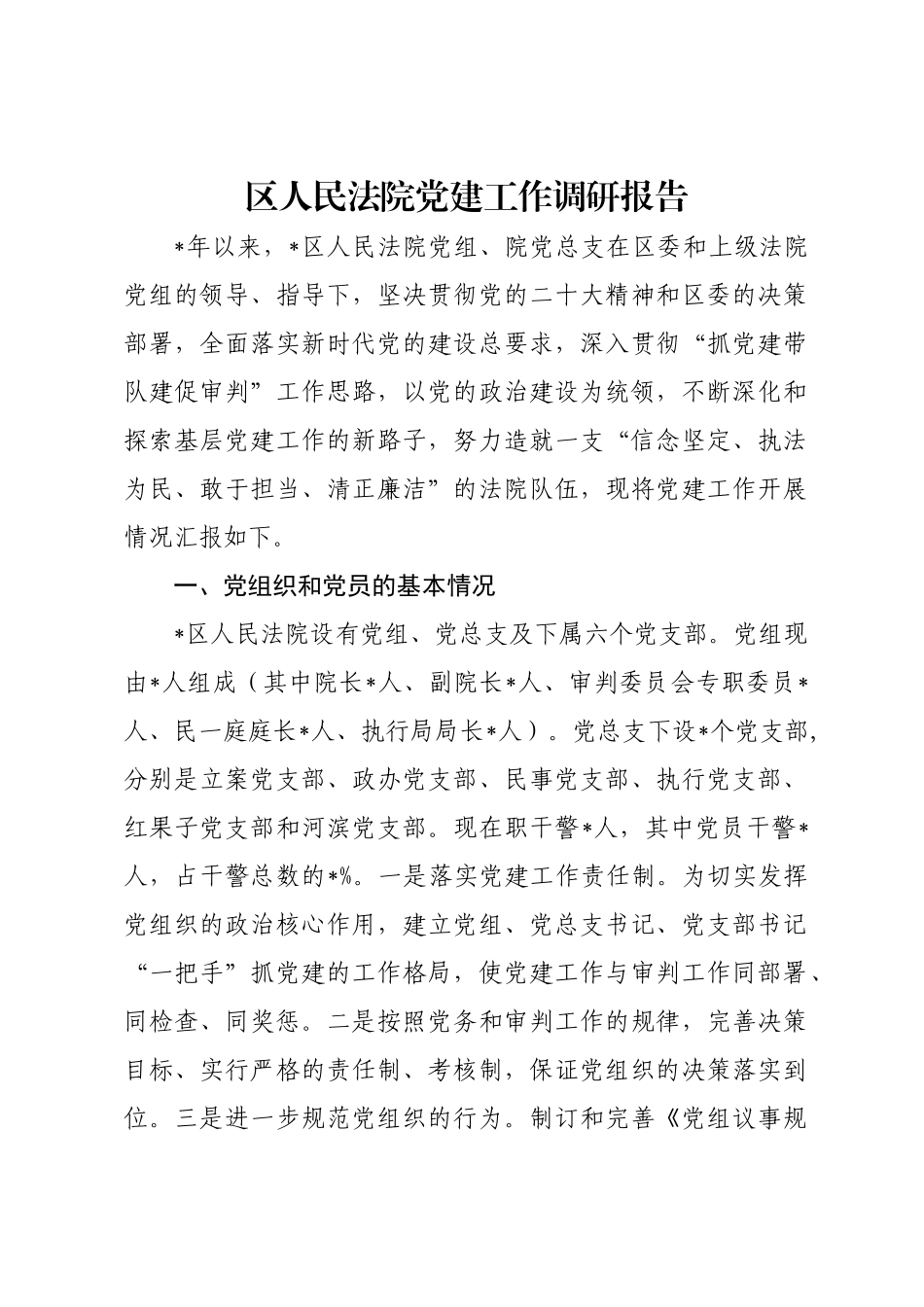 区人民法院党建工作调研报告

*年以来，*区人民法院党组、院党总支在区委和上级法院党组的领导、指导下，坚决贯彻党的二十大精神和区委的决策部署，全面落实新时代党的建设总要求，深入贯彻“抓党建带队建促审判”工作思路，以党的政治建设为统领，不断深化和探索基层党建工作的新路子，努力造就一支“信念坚定、执法为民、敢于担当、清正廉洁”的法院队伍，现将党建工作开展情况汇报如下。

一、党组织和党员的基本情况

*区人民法院设有党组、党总支及下属六个党支部。党组现由*人组成（其中院长*人、副院长*人、审判委员会专职委员*人、民一庭庭长*人、执行局局长*人）。党总支下设*个党支部，分别是立案党支部、政办党支部、民事党支部、执行党支部、红果子党支部和河滨党支部。现在职干警*人，其中党员干警*人，占干警总数的*%。一是落实党建工作责任制。为切实发挥党组织的政治核心作用，建立党组、党总支书记、党支部书记“一把手”抓党建的工作格局，使党建工作与审判工作同部署、同检查、同奖惩。二是按照党务和审判工作的规律，完善决策目标、实行严格的责任制、考核制，保证党组织的决策落实到位。三是进一步规范党组织的行为。制订和完善《党组议事规